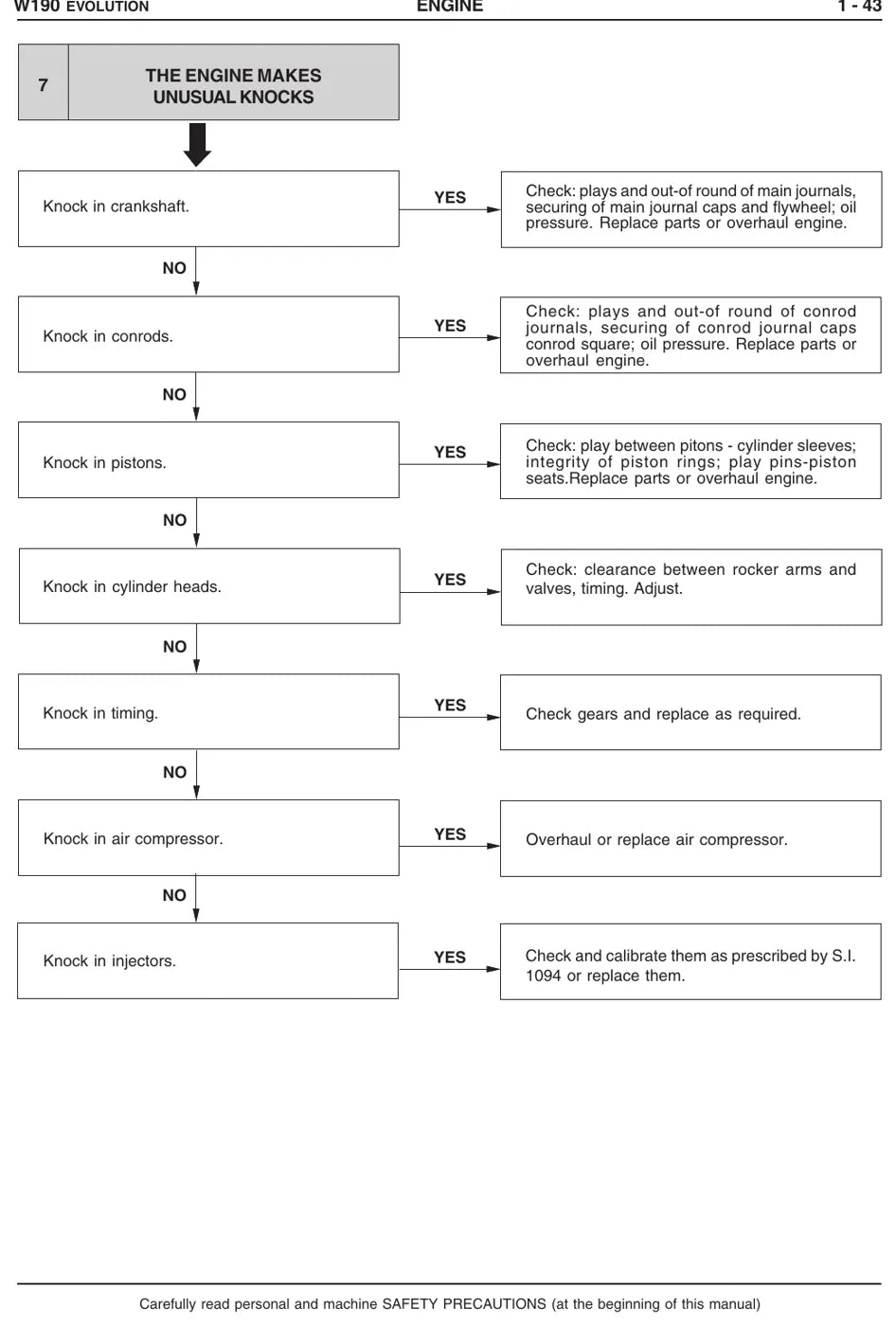 W190 EVOLUTION ENGINE 1 - 43

7

THE ENGINE MAKES UNUSUAL KNOCKS

Knock in crankshaft.

YES

Check: plays and out-of round of main journals, securing of main journal caps and flywheel; oil pressure. Replace parts or overhaul engine.

NO

Knock in conrods.

YES

Check: plays and out-of round of conrod journals, securing of conrod journal caps conrod square; oil pressure. Replace parts or overhaul engine.

NO

Knock in pistons.

YES

Check: play between pitons - cylinder sleeves; integrity of piston rings; play pins-piston seats.Replace parts or overhaul engine.

NO

Knock in cylinder heads.

YES

Check: clearance between rocker arms and valves, timing. Adjust.

NO

Knock in timing.

YES

Check gears and replace as required.

NO

Knock in air compressor.

YES

Overhaul or replace air compressor.

NO

Knock in injectors.

YES

Check and calibrate them as prescribed by S.I. 1094 or replace them.

Carefully read personal and machine SAFETY PRECAUTIONS (at the beginning of this manual)